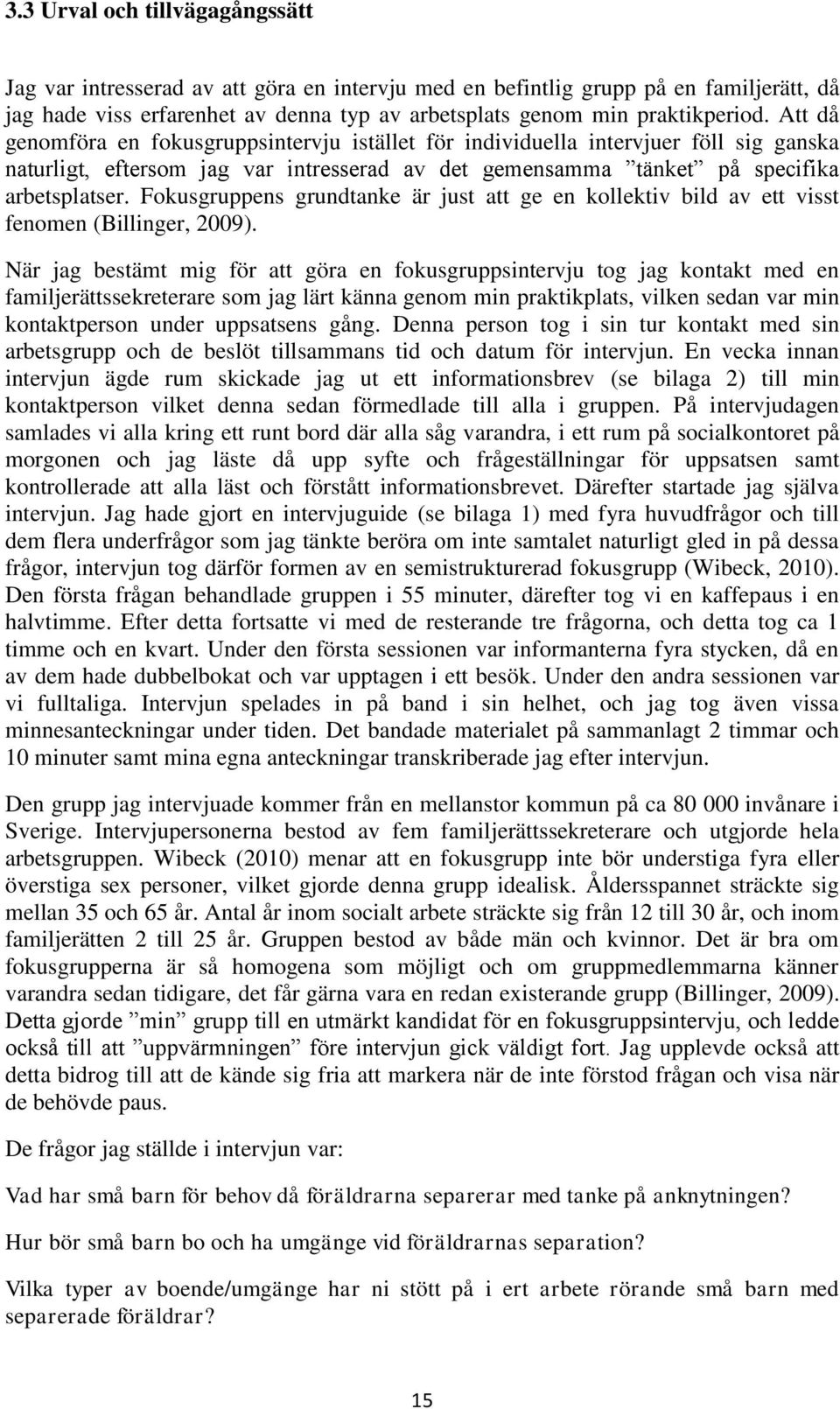 3.3 Urval och tillvägagångssätt

Jag var intresserad av att göra en intervju med en befintlig grupp på en familjerätt, då jag hade viss erfarenhet av denna typ av arbetsplats genom min praktikperiod. Att då genomföra en fokusgruppsintervju istället för individuella intervjuer föll sig ganska naturligt, eftersom jag var intresserad av det gemensamma ”tänket” på specifika arbetsplatser. Fokusgruppens grundtanke är just att ge en kollektiv bild av ett visst fenomen (Billinger, 2009).

När jag bestämt mig för att göra en fokusgruppsintervju tog jag kontakt med en familjerättssekreterare som jag lärt känna genom min praktikplats, vilken sedan var min kontaktperson under uppsatsens gång. Denna person tog i sin tur kontakt med sin arbetsgrupp och de beslöt tillsammans tid och datum för intervjun. En vecka innan intervjun ägde rum skickade jag ut ett informationsbrev (se bilaga 2) till min kontaktperson vilket denna sedan förmedlade till alla i gruppen. På intervjudagen samlades vi alla kring ett runt bord där alla såg varandra, i ett rum på socialkontoret på morgonen och jag läste då upp syfte och frågeställningar för uppsatsen samt kontrollerade att alla läst och förstått informationsbrevet. Därefter startade jag själva intervjun. Jag hade gjort en intervjuguide (se bilaga 1) med fyra huvudfrågor och till dem flera underfrågor som jag tänkte beröra om inte samtalet naturligt gled in på dessa frågor, intervjun tog därför formen av en semistrukturerad fokusgrupp (Wibeck, 2010). Den första frågan behandlade gruppen i 55 minuter, därefter tog vi en kaffepaus i en halvtimme. Efter detta fortsatte vi med de resterande tre frågorna, och detta tog ca 1 timme och en kvart. Under den första sessionen var informanterna fyra stycken, då en av dem hade dubbelbokat och var upptagen i ett besök. Under den andra sessionen var vi fulltaliga. Intervjun spelades in på band i sin helhet, och jag tog även vissa minnesanteckningar under tiden. Det bandade materialet på sammanlagt 2 timmar och 10 minuter samt mina egna anteckningar transkriberade jag efter intervjun.

Den grupp jag intervjuade kommer från en mellanstor kommun på ca 80 000 invånare i Sverige. Intervjupersonerna bestod av fem familjerättssekreterare och utgjorde hela arbetsgruppen. Wibeck (2010) menar att en fokusgrupp inte bör understiga fyra eller överstiga sex personer, vilket gjorde denna grupp idealisk. Åldersspannet sträckte sig mellan 35 och 65 år. Antal år inom socialt arbete sträckte sig från 12 till 30 år, och inom familjerätten 2 till 25 år. Gruppen bestod av både män och kvinnor. Det är bra om fokusgrupperna är så homogena som möjligt och om gruppmedlemmarna känner varandra sedan tidigare, det får gärna vara en redan existerande grupp (Billinger, 2009). Detta gjorde ”min” grupp till en utmärkt kandidat för en fokusgruppsintervju, och ledde också till att ”uppvärmningen” före intervjun gick väldigt fort. Jag upplevde också att detta bidrog till att de kände sig fria att markera när de inte förstod frågan och visa när de behövde paus.

De frågor jag ställde i intervjun var:

Vad har små barn för behov då föräldrarna separerar med tanke på anknytningen?

Hur bör små barn bo och ha umgänge vid föräldrarnas separation?

Vilka typer av boende/umgänge har ni stött på i ert arbete rörande små barn med separerade föräldrar?

15